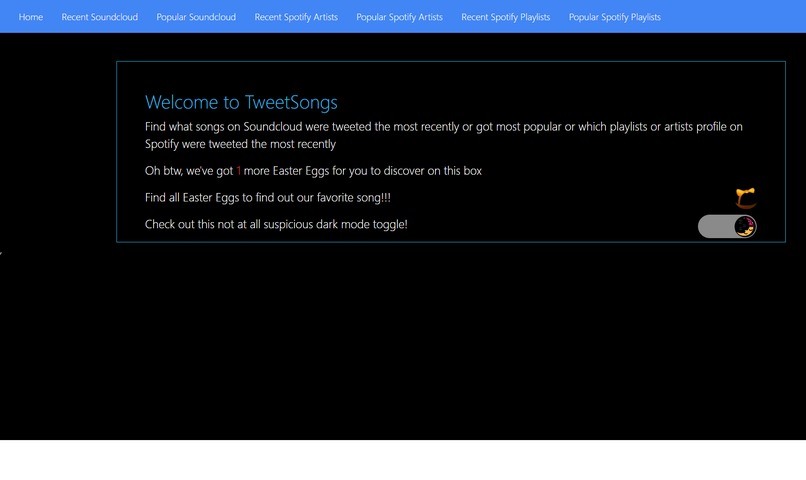 Home Recent Soundcloud Popular Soundcloud Recent Spotify Artists Popular Spotify Artists Recent Spotify Playlists Popular Spotify Playlists

Welcome to TweetSongs

Find what songs on Soundcloud were tweeted the most recently or got most popular or which playlists or artists profile on Spotify were tweeted the most recently

Oh btw, we've got 1 more Easter Eggs for you to discover on this box

Find all Easter Eggs to find out our favorite song!!!

Check out this not at all suspicious dark mode toggle!